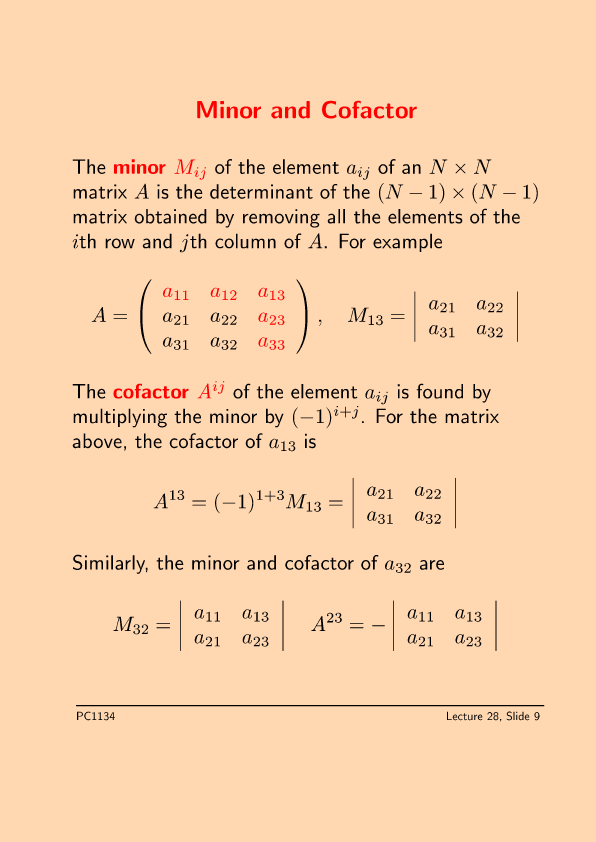 Minor and Cofactor

The minor $M_{ij}$ of the element $a_{ij}$ of an $N \times N$ matrix $A$ is the determinant of the $(N-1) \times (N-1)$ matrix obtained by removing all the elements of the $i$th row and $j$th column of $A$. For example

$A = \begin{pmatrix} a_{11} & a_{12} & a_{13} \\ a_{21} & a_{22} & a_{23} \\ a_{31} & a_{32} & a_{33} \end{pmatrix}, \quad M_{13} = \begin{vmatrix} a_{21} & a_{22} \\ a_{31} & a_{32} \end{vmatrix}$

The cofactor $A^{ij}$ of the element $a_{ij}$ is found by multiplying the minor by $(-1)^{i+j}$. For the matrix above, the cofactor of $a_{13}$ is

$A^{13} = (-1)^{1+3} M_{13} = \begin{vmatrix} a_{21} & a_{22} \\ a_{31} & a_{32} \end{vmatrix}$

Similarly, the minor and cofactor of $a_{32}$ are

$M_{32} = \begin{vmatrix} a_{11} & a_{13} \\ a_{21} & a_{23} \end{vmatrix} \quad A^{23} = -\begin{vmatrix} a_{11} & a_{13} \\ a_{21} & a_{23} \end{vmatrix}$

PC1134

Lecture 28, Slide 9